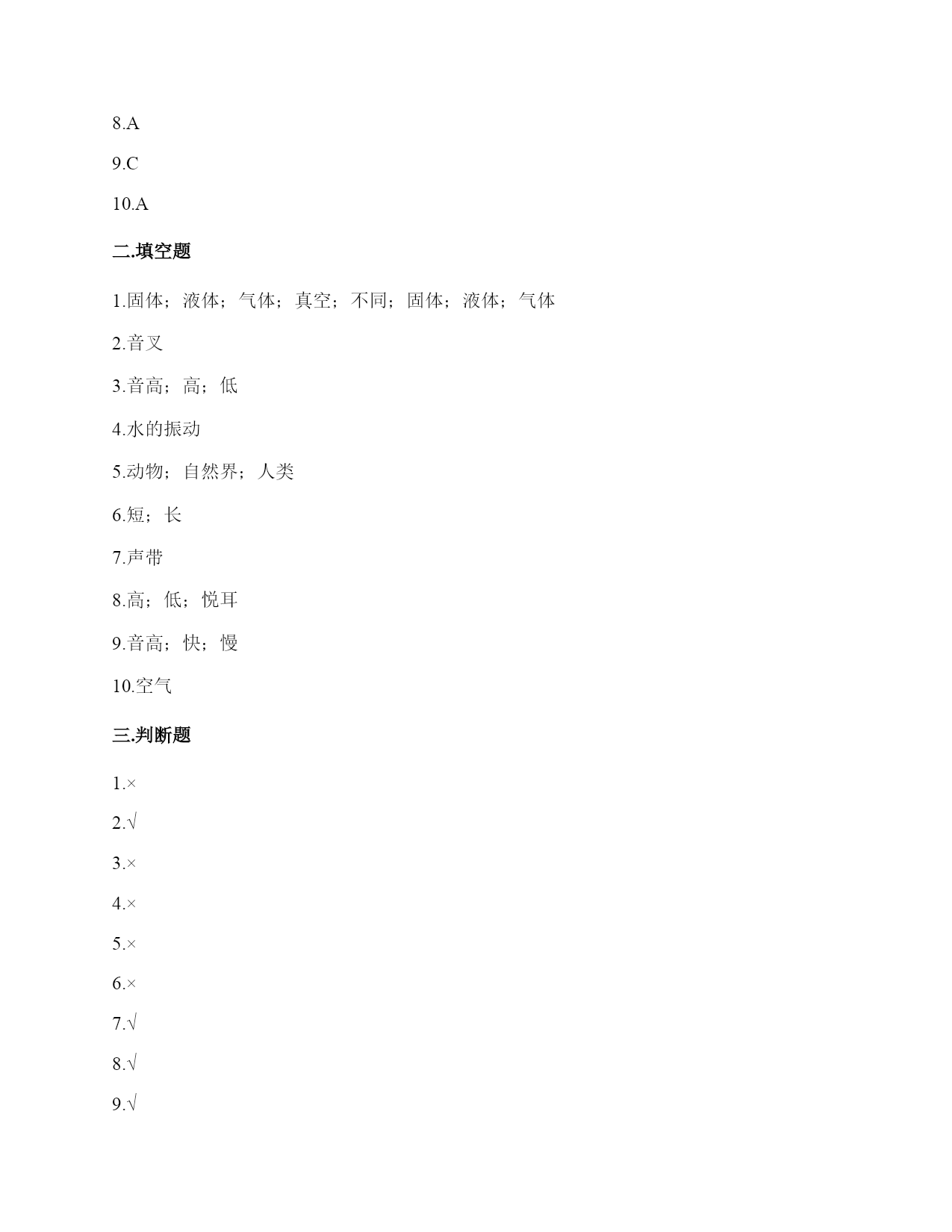 8.A

9.C

10.A

二.填空题

1.固体；液体；气体；真空；不同；固体；液体；气体

2.音叉

3.音高；高；低

4.水的振动

5.动物；自然界；人类

6.短；长

7.声带

8.高；低；悦耳

9.音高；快；慢

10.空气

三.判断题

1.×

2.√

3.×

4.×

5.×

6.×

7.√

8.√

9.√